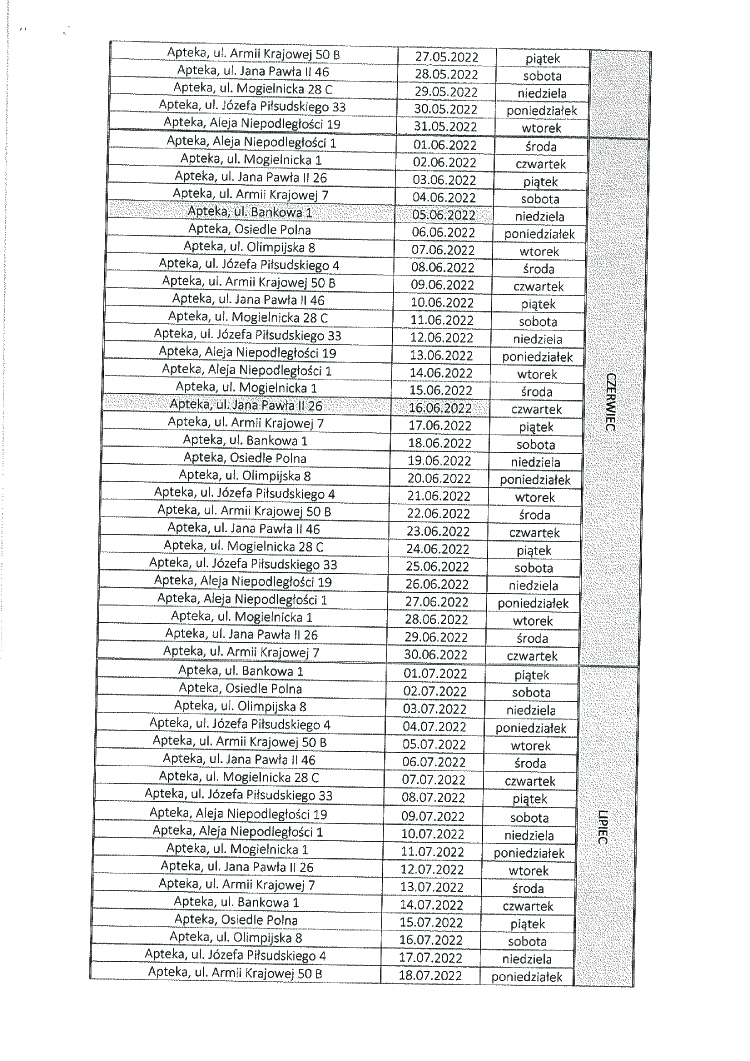 | | | | |
|---|---|---|---|
| Apteka, ul. Armii Krajowej 50 B | 27.05.2022 | piątek | |
| Apteka, ul. Jana Pawła II 46 | 28.05.2022 | sobota | |
| Apteka, ul. Mogielnicka 28 C | 29.05.2022 | niedziela | |
| Apteka, ul. Józefa Piłsudskiego 33 | 30.05.2022 | poniedziałek | |
| Apteka, Aleja Niepodległości 19 | 31.05.2022 | wtorek | |
| Apteka, Aleja Niepodległości 1 | 01.06.2022 | środa | CZERWIEC |
| Apteka, ul. Mogielnicka 1 | 02.06.2022 | czwartek | |
| Apteka, ul. Jana Pawła II 26 | 03.06.2022 | piątek | |
| Apteka, ul. Armii Krajowej 7 | 04.06.2022 | sobota | |
| Apteka, ul. Bankowa 1 | 05.06.2022 | niedziela | |
| Apteka, Osiedle Polna | 06.06.2022 | poniedziałek | |
| Apteka, ul. Olimpijska 8 | 07.06.2022 | wtorek | |
| Apteka, ul. Józefa Piłsudskiego 4 | 08.06.2022 | środa | |
| Apteka, ul. Armii Krajowej 50 B | 09.06.2022 | czwartek | |
| Apteka, ul. Jana Pawła II 46 | 10.06.2022 | piątek | |
| Apteka, ul. Mogielnicka 28 C | 11.06.2022 | sobota | |
| Apteka, ul. Józefa Piłsudskiego 33 | 12.06.2022 | niedziela | |
| Apteka, Aleja Niepodległości 19 | 13.06.2022 | poniedziałek | |
| Apteka, Aleja Niepodległości 1 | 14.06.2022 | wtorek | |
| Apteka, ul. Mogielnicka 1 | 15.06.2022 | środa | |
| Apteka, ul. Jana Pawła II 26 | 16.06.2022 | czwartek | |
| Apteka, ul. Armii Krajowej 7 | 17.06.2022 | piątek | |
| Apteka, ul. Bankowa 1 | 18.06.2022 | sobota | |
| Apteka, Osiedle Polna | 19.06.2022 | niedziela | |
| Apteka, ul. Olimpijska 8 | 20.06.2022 | poniedziałek | |
| Apteka, ul. Józefa Piłsudskiego 4 | 21.06.2022 | wtorek | |
| Apteka, ul. Armii Krajowej 50 B | 22.06.2022 | środa | |
| Apteka, ul. Jana Pawła II 46 | 23.06.2022 | czwartek | |
| Apteka, ul. Mogielnicka 28 C | 24.06.2022 | piątek | |
| Apteka, ul. Józefa Piłsudskiego 33 | 25.06.2022 | sobota | |
| Apteka, Aleja Niepodległości 19 | 26.06.2022 | niedziela | |
| Apteka, Aleja Niepodległości 1 | 27.06.2022 | poniedziałek | |
| Apteka, ul. Mogielnicka 1 | 28.06.2022 | wtorek | |
| Apteka, ul. Jana Pawła II 26 | 29.06.2022 | środa | |
| Apteka, ul. Armii Krajowej 7 | 30.06.2022 | czwartek | |
| Apteka, ul. Bankowa 1 | 01.07.2022 | piątek | LIPIEC |
| Apteka, Osiedle Polna | 02.07.2022 | sobota | |
| Apteka, ul. Olimpijska 8 | 03.07.2022 | niedziela | |
| Apteka, ul. Józefa Piłsudskiego 4 | 04.07.2022 | poniedziałek | |
| Apteka, ul. Armii Krajowej 50 B | 05.07.2022 | wtorek | |
| Apteka, ul. Jana Pawła II 46 | 06.07.2022 | środa | |
| Apteka, ul. Mogielnicka 28 C | 07.07.2022 | czwartek | |
| Apteka, ul. Józefa Piłsudskiego 33 | 08.07.2022 | piątek | |
| Apteka, Aleja Niepodległości 19 | 09.07.2022 | sobota | |
| Apteka, Aleja Niepodległości 1 | 10.07.2022 | niedziela | |
| Apteka, ul. Mogielnicka 1 | 11.07.2022 | poniedziałek | |
| Apteka, ul. Jana Pawła II 26 | 12.07.2022 | wtorek | |
| Apteka, ul. Armii Krajowej 7 | 13.07.2022 | środa | |
| Apteka, ul. Bankowa 1 | 14.07.2022 | czwartek | |
| Apteka, Osiedle Polna | 15.07.2022 | piątek | |
| Apteka, ul. Olimpijska 8 | 16.07.2022 | sobota | |
| Apteka, ul. Józefa Piłsudskiego 4 | 17.07.2022 | niedziela | |
| Apteka, ul. Armii Krajowej 50 B | 18.07.2022 | poniedziałek | |